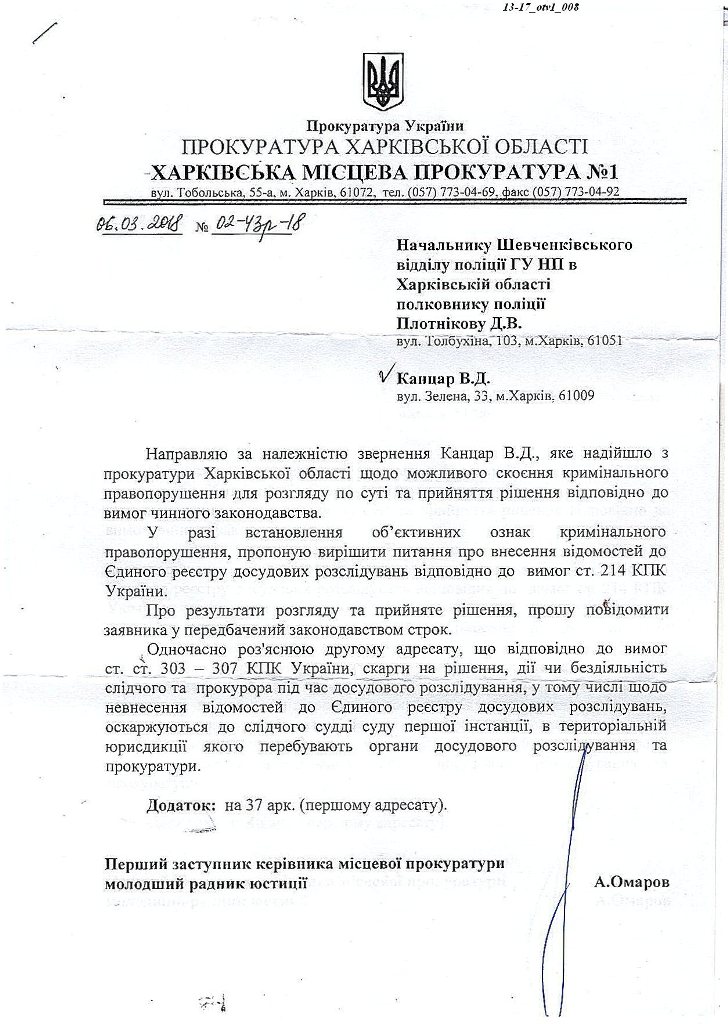 13-17_otv1_008

Прокуратура України
ПРОКУРАТУРА ХАРКІВСЬКОЇ ОБЛАСТІ
ХАРКІВСЬКА МІСЦЕВА ПРОКУРАТУРА №1
вул. Тобольська, 55-а, м. Харків, 61072, тел. (057) 773-04-69, факс (057) 773-04-92

06.03.2018 № 02-43р-18

Начальнику Шевченківського відділу поліції ГУ НП в Харківській області полковнику поліції Плотнікову Д.В.
вул. Толбухіна, 103, м.Харків, 61051

Канцар В.Д.
вул. Зелена, 33, м.Харків, 61009

Направляю за належністю звернення Канцар В.Д., яке надійшло з прокуратури Харківської області щодо можливого скоєння кримінального правопорушення для розгляду по суті та прийняття рішення відповідно до вимог чинного законодавства.

У разі встановлення об'єктивних ознак кримінального правопорушення, пропоную вирішити питання про внесення відомостей до Єдиного реєстру досудових розслідувань відповідно до вимог ст. 214 КПК України.

Про результати розгляду та прийняте рішення, прошу повідомити заявника у передбачений законодавством строк.

Одночасно роз'яснюю другому адресату, що відповідно до вимог ст. ст. 303 – 307 КПК України, скарги на рішення, дії чи бездіяльність слідчого та прокурора під час досудового розслідування, у тому числі щодо невнесення відомостей до Єдиного реєстру досудових розслідувань, оскаржуються до слідчого судді суду першої інстанції, в територіальній юрисдикції якого перебувають органи досудового розслідування та прокуратури.

Додаток: на 37 арк. (першому адресату).

Перший заступник керівника місцевої прокуратури
молодший радник юстиції А.Омаров